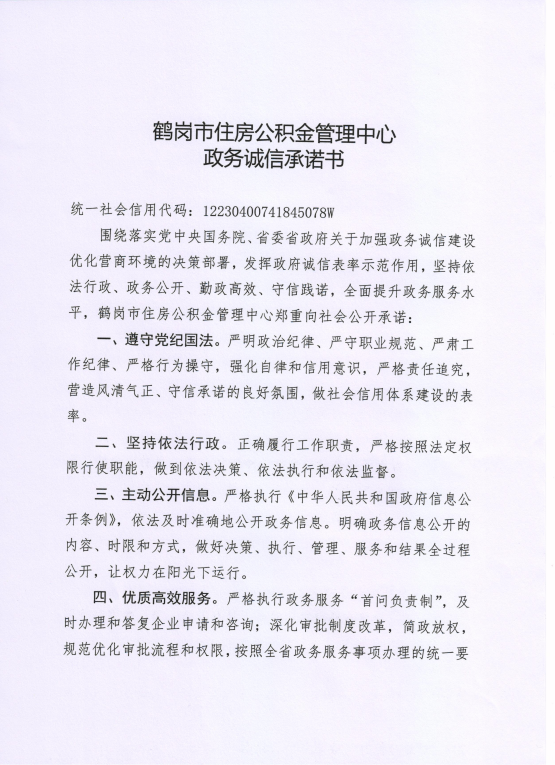 鹤岗市住房公积金管理中心
政务诚信承诺书

统一社会信用代码：12230400741845078W

围绕落实党中央国务院、省委省政府关于加强政务诚信建设优化营商环境的决策部署，发挥政府诚信表率示范作用，坚持依法行政、政务公开、勤政高效、守信践诺，全面提升政务服务水平，鹤岗市住房公积金管理中心郑重向社会公开承诺：

一、遵守党纪国法。严明政治纪律、严守职业规范、严肃工作纪律、严格行为操守，强化自律和信用意识，严格责任追究，营造风清气正、守信承诺的良好氛围，做社会信用体系建设的表率。

二、坚持依法行政。正确履行工作职责，严格按照法定权限行使职能，做到依法决策、依法执行和依法监督。

三、主动公开信息。严格执行《中华人民共和国政府信息公开条例》，依法及时准确地公开政务信息。明确政务信息公开的内容、时限和方式，做好决策、执行、管理、服务和结果全过程公开，让权力在阳光下运行。

四、优质高效服务。严格执行政务服务“首问负责制”，及时办理和答复企业申请和咨询；深化审批制度改革，简政放权，规范优化审批流程和权限，按照全省政务服务事项办理的统一要